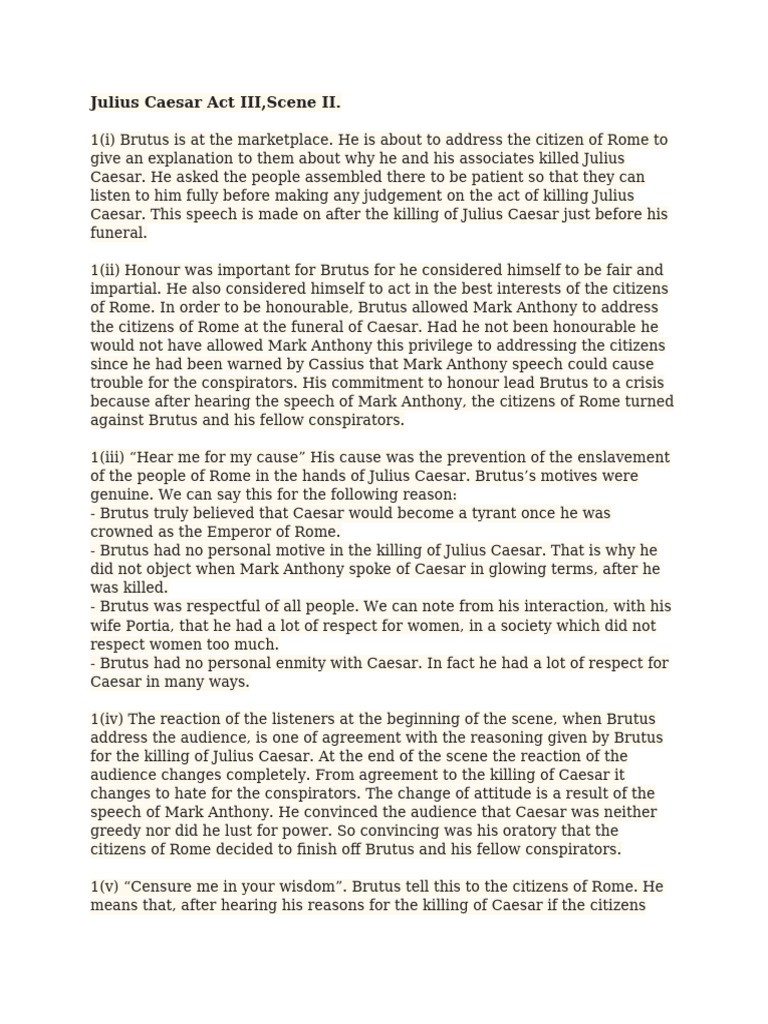 Julius Caesar Act III,Scene II.

1(i) Brutus is at the marketplace. He is about to address the citizen of Rome to give an explanation to them about why he and his associates killed Julius Caesar. He asked the people assembled there to be patient so that they can listen to him fully before making any judgement on the act of killing Julius Caesar. This speech is made on after the killing of Julius Caesar just before his funeral.

1(ii) Honour was important for Brutus for he considered himself to be fair and impartial. He also considered himself to act in the best interests of the citizens of Rome. In order to be honourable, Brutus allowed Mark Anthony to address the citizens of Rome at the funeral of Caesar. Had he not been honourable he would not have allowed Mark Anthony this privilege to addressing the citizens since he had been warned by Cassius that Mark Anthony speech could cause trouble for the conspirators. His commitment to honour lead Brutus to a crisis because after hearing the speech of Mark Anthony, the citizens of Rome turned against Brutus and his fellow conspirators.

1(iii) “Hear me for my cause” His cause was the prevention of the enslavement of the people of Rome in the hands of Julius Caesar. Brutus’s motives were genuine. We can say this for the following reason:
- Brutus truly believed that Caesar would become a tyrant once he was crowned as the Emperor of Rome.
- Brutus had no personal motive in the killing of Julius Caesar. That is why he did not object when Mark Anthony spoke of Caesar in glowing terms, after he was killed.
- Brutus was respectful of all people. We can note from his interaction, with his wife Portia, that he had a lot of respect for women, in a society which did not respect women too much.
- Brutus had no personal enmity with Caesar. In fact he had a lot of respect for Caesar in many ways.

1(iv) The reaction of the listeners at the beginning of the scene, when Brutus address the audience, is one of agreement with the reasoning given by Brutus for the killing of Julius Caesar. At the end of the scene the reaction of the audience changes completely. From agreement to the killing of Caesar it changes to hate for the conspirators. The change of attitude is a result of the speech of Mark Anthony. He convinced the audience that Caesar was neither greedy nor did he lust for power. So convincing was his oratory that the citizens of Rome decided to finish off Brutus and his fellow conspirators.

1(v) “Censure me in your wisdom”. Brutus tell this to the citizens of Rome. He means that, after hearing his reasons for the killing of Caesar if the citizens